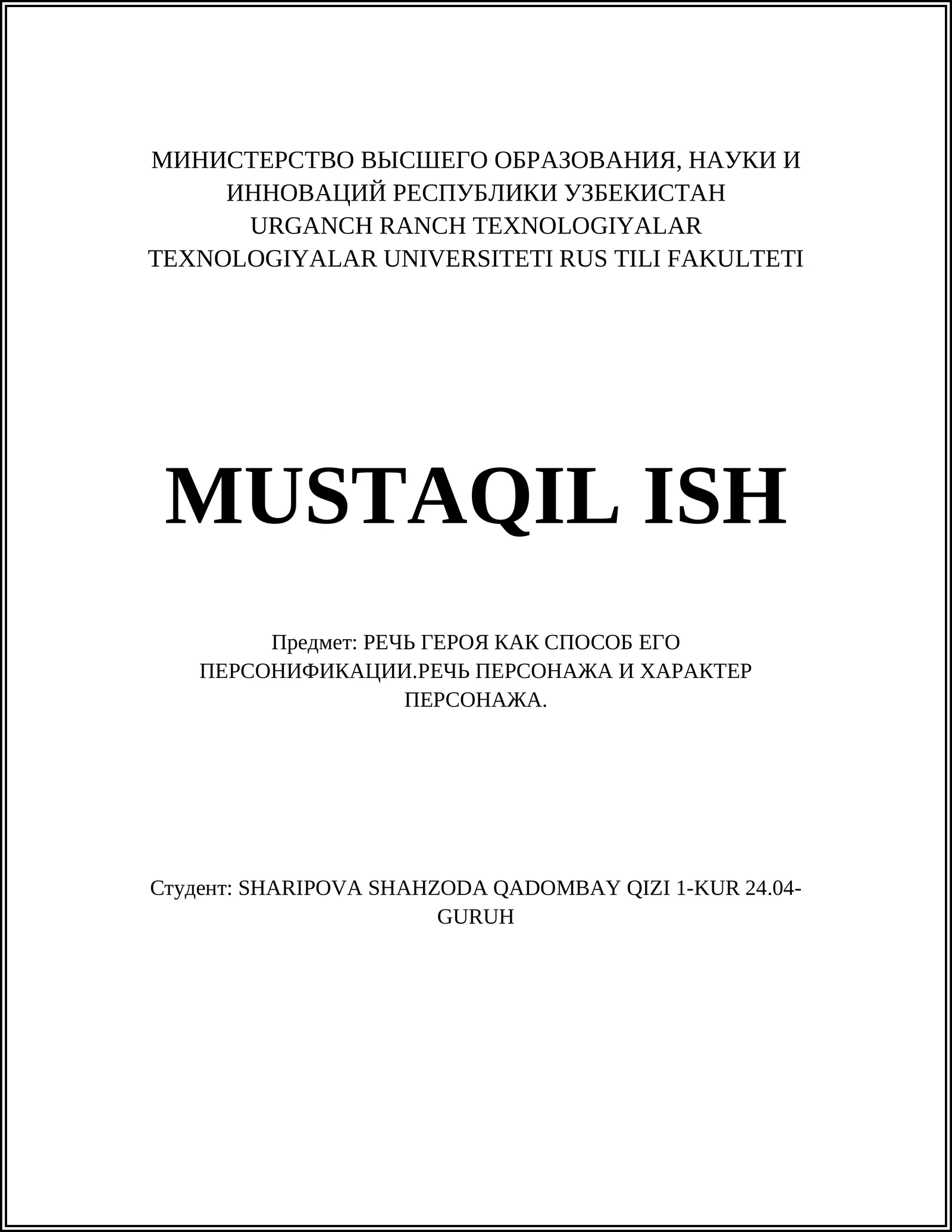 МИНИСТЕРСТВО ВЫСШЕГО ОБРАЗОВАНИЯ, НАУКИ И ИННОВАЦИЙ РЕСПУБЛИКИ УЗБЕКИСТАН
URGANCH RANCH TEXNOLOGIYALAR TEXNOLOGIYALAR UNIVERSITETI RUS TILI FAKULTETI

MUSTAQIL ISH

Предмет: РЕЧЬ ГЕРОЯ КАК СПОСОБ ЕГО ПЕРСОНИФИКАЦИИ.РЕЧЬ ПЕРСОНАЖА И ХАРАКТЕР ПЕРСОНАЖА.

Студент: SHARIPOVA SHAHZODA QADOMBAY QIZI 1-KUR 24.04-GURUH